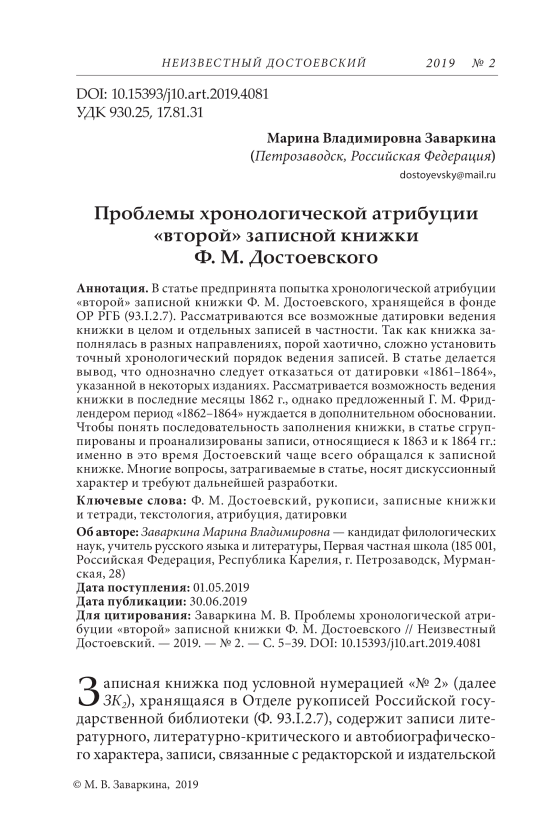 НЕИЗВЕСТНЫЙ ДОСТОЕВСКИЙ 2019 № 2

DOI: 10.15393/j10.art.2019.4081
УДК 930.25, 17.81.31

Марина Владимировна Заваркина
(Петрозаводск, Российская Федерация)
dostoyevsky@mail.ru

Проблемы хронологической атрибуции «второй» записной книжки Ф. М. Достоевского

Аннотация. В статье предпринята попытка хронологической атрибуции «второй» записной книжки Ф. М. Достоевского, хранящейся в фонде ОР РГБ (93.I.2.7). Рассматриваются все возможные датировки ведения книжки в целом и отдельных записей в частности. Так как книжка заполнялась в разных направлениях, порой хаотично, сложно установить точный хронологический порядок ведения записей. В статье делается вывод, что однозначно следует отказаться от датировки «1861–1864», указанной в некоторых изданиях. Рассматривается возможность ведения книжки в последние месяцы 1862 г., однако предложенный Г. М. Фридлендером период «1862–1864» нуждается в дополнительном обосновании. Чтобы понять последовательность заполнения книжки, в статье сгруппированы и проанализированы записи, относящиеся к 1863 и к 1864 гг.: именно в это время Достоевский чаще всего обращался к записной книжке. Многие вопросы, затрагиваемые в статье, носят дискуссионный характер и требуют дальнейшей разработки.
Ключевые слова: Ф. М. Достоевский, рукописи, записные книжки и тетради, текстология, атрибуция, датировки
Об авторе: Заваркина Марина Владимировна — кандидат филологических наук, учитель русского языка и литературы, Первая частная школа (185 001, Российская Федерация, Республика Карелия, г. Петрозаводск, Мурманская, 28)
Дата поступления: 01.05.2019
Дата публикации: 30.06.2019
Для цитирования: Заваркина М. В. Проблемы хронологической атрибуции «второй» записной книжки Ф. М. Достоевского // Неизвестный Достоевский. — 2019. — № 2. — С. 5–39. DOI: 10.15393/j10.art.2019.4081

Записная книжка под условной нумерацией «№ 2» (далее $ЗК_2$), хранящаяся в Отделе рукописей Российской государственной библиотеки (Ф. 93.I.2.7), содержит записи литературного, литературно-критического и автобиографического характера, записи, связанные с редакторской и издательской

© М. В. Заваркина, 2019